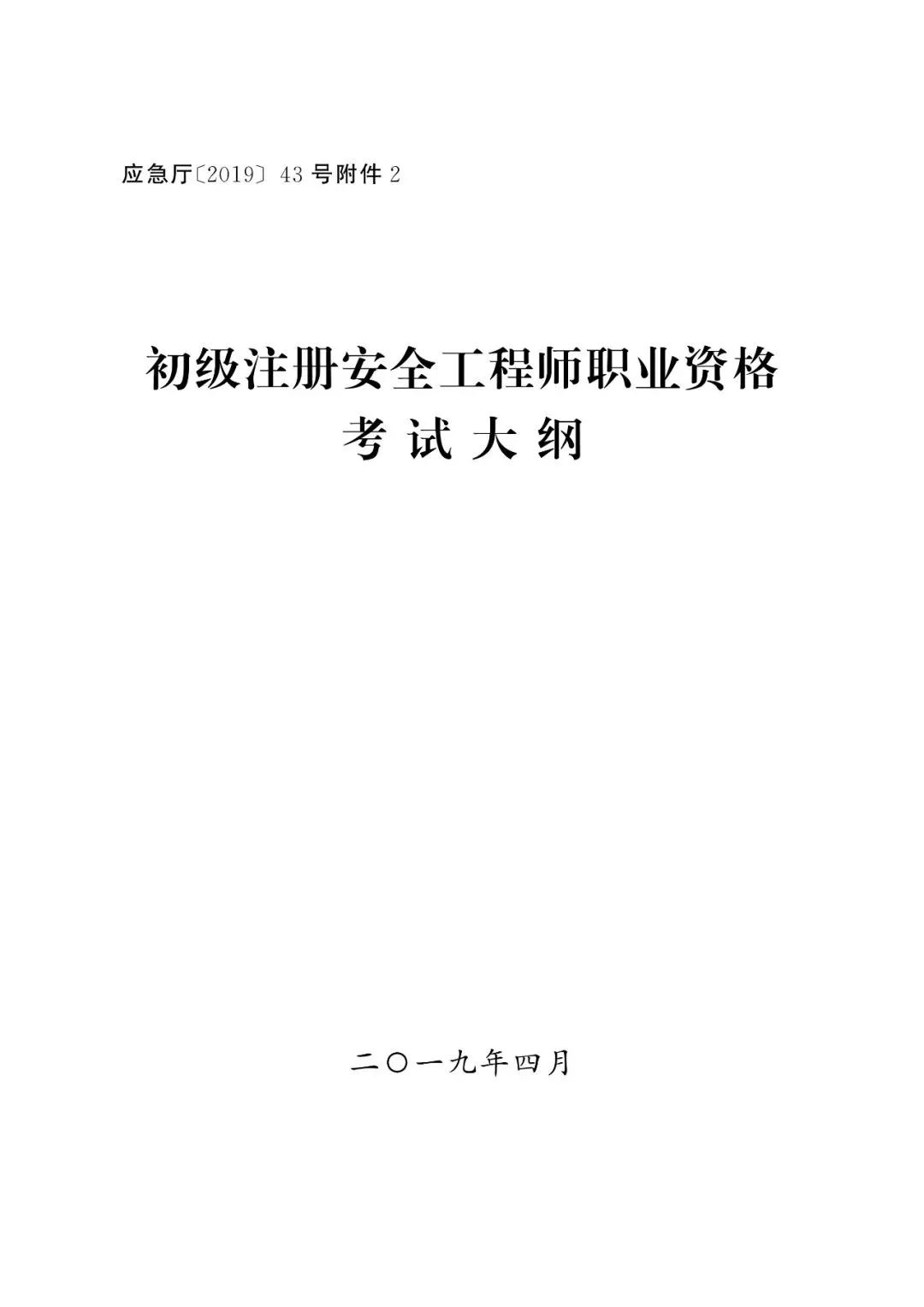 应急厅〔2019〕43 号附件 2

初级注册安全工程师职业资格
考 试 大 纲

二〇一九年四月